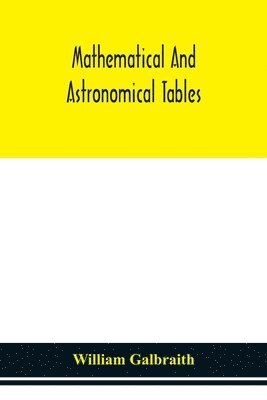 Mathematical And Astronomical Tables

William Galbraith